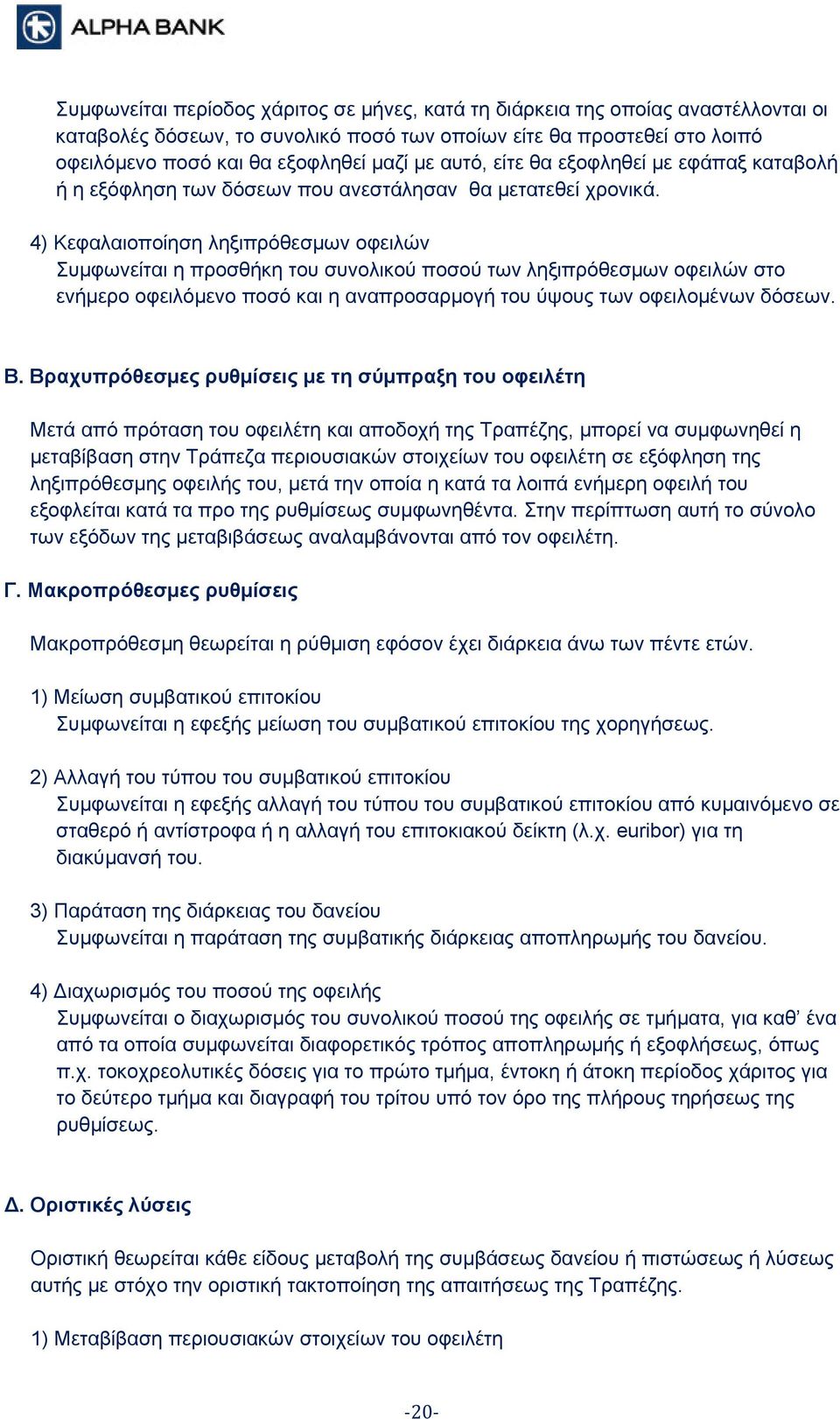 ALPHA BANK

Συμφωνείται περίοδος χάριτος σε μήνες, κατά τη διάρκεια της οποίας αναστέλλονται οι καταβολές δόσεων, το συνολικό ποσό των οποίων είτε θα προστεθεί στο λοιπό οφειλόμενο ποσό και θα εξοφληθεί μαζί με αυτό, είτε θα εξοφληθεί με εφάπαξ καταβολή ή η εξόφληση των δόσεων που ανεστάλησαν θα μετατεθεί χρονικά.

4) Κεφαλαιοποίηση ληξιπρόθεσμων οφειλών
Συμφωνείται η προσθήκη του συνολικού ποσού των ληξιπρόθεσμων οφειλών στο ενήμερο οφειλόμενο ποσό και η αναπροσαρμογή του ύψους των οφειλομένων δόσεων.

Β. Βραχυπρόθεσμες ρυθμίσεις με τη σύμπραξη του οφειλέτη

Μετά από πρόταση του οφειλέτη και αποδοχή της Τραπέζης, μπορεί να συμφωνηθεί η μεταβίβαση στην Τράπεζα περιουσιακών στοιχείων του οφειλέτη σε εξόφληση της ληξιπρόθεσμης οφειλής του, μετά την οποία η κατά τα λοιπά ενήμερη οφειλή του εξοφλείται κατά τα προ της ρυθμίσεως συμφωνηθέντα. Στην περίπτωση αυτή το σύνολο των εξόδων της μεταβιβάσεως αναλαμβάνονται από τον οφειλέτη.

Γ. Μακροπρόθεσμες ρυθμίσεις

Μακροπρόθεσμη θεωρείται η ρύθμιση εφόσον έχει διάρκεια άνω των πέντε ετών.

1) Μείωση συμβατικού επιτοκίου
Συμφωνείται η εφεξής μείωση του συμβατικού επιτοκίου της χορηγήσεως.

2) Αλλαγή του τύπου του συμβατικού επιτοκίου
Συμφωνείται η εφεξής αλλαγή του τύπου του συμβατικού επιτοκίου από κυμαινόμενο σε σταθερό ή αντίστροφα ή η αλλαγή του επιτοκιακού δείκτη (λ.χ. euribor) για τη διακύμανσή του.

3) Παράταση της διάρκειας του δανείου
Συμφωνείται η παράταση της συμβατικής διάρκειας αποπληρωμής του δανείου.

4) Διαχωρισμός του ποσού της οφειλής
Συμφωνείται ο διαχωρισμός του συνολικού ποσού της οφειλής σε τμήματα, για καθ’ ένα από τα οποία συμφωνείται διαφορετικός τρόπος αποπληρωμής ή εξοφλήσεως, όπως π.χ. τοκοχρεολυτικές δόσεις για το πρώτο τμήμα, έντοκη ή άτοκη περίοδος χάριτος για το δεύτερο τμήμα και διαγραφή του τρίτου υπό τον όρο της πλήρους τηρήσεως της ρυθμίσεως.

Δ. Οριστικές λύσεις

Οριστική θεωρείται κάθε είδους μεταβολή της συμβάσεως δανείου ή πιστώσεως ή λύσεως αυτής με στόχο την οριστική τακτοποίηση της απαιτήσεως της Τραπέζης.

1) Μεταβίβαση περιουσιακών στοιχείων του οφειλέτη

-20-